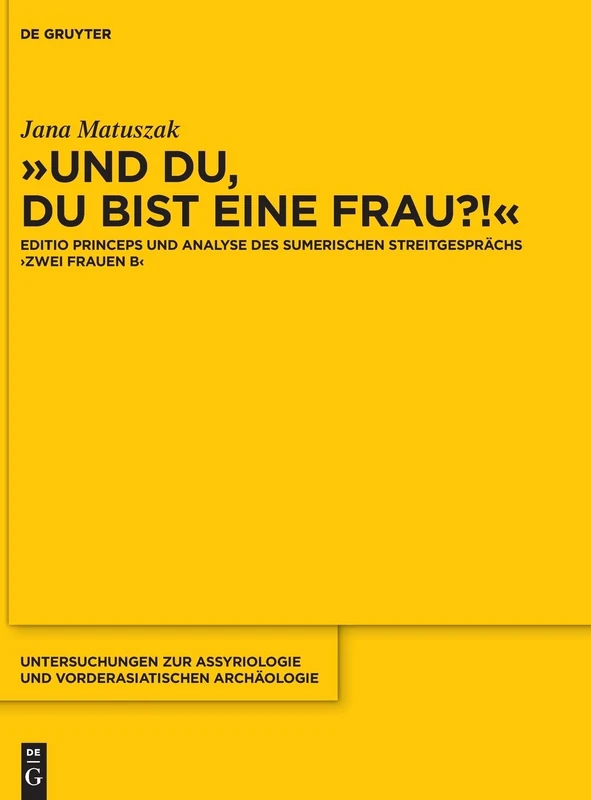 DE GRUYTER

Jana Matuszak

»UND DU, DU BIST EINE FRAU?!«

EDITIO PRINCEPS UND ANALYSE DES SUMERISCHEN STREITGESPRÄCHS ›ZWEI FRAUEN B‹

UNTERSUCHUNGEN ZUR ASSYRIOLOGIE UND VORDERASIATISCHEN ARCHÄOLOGIE

DE G